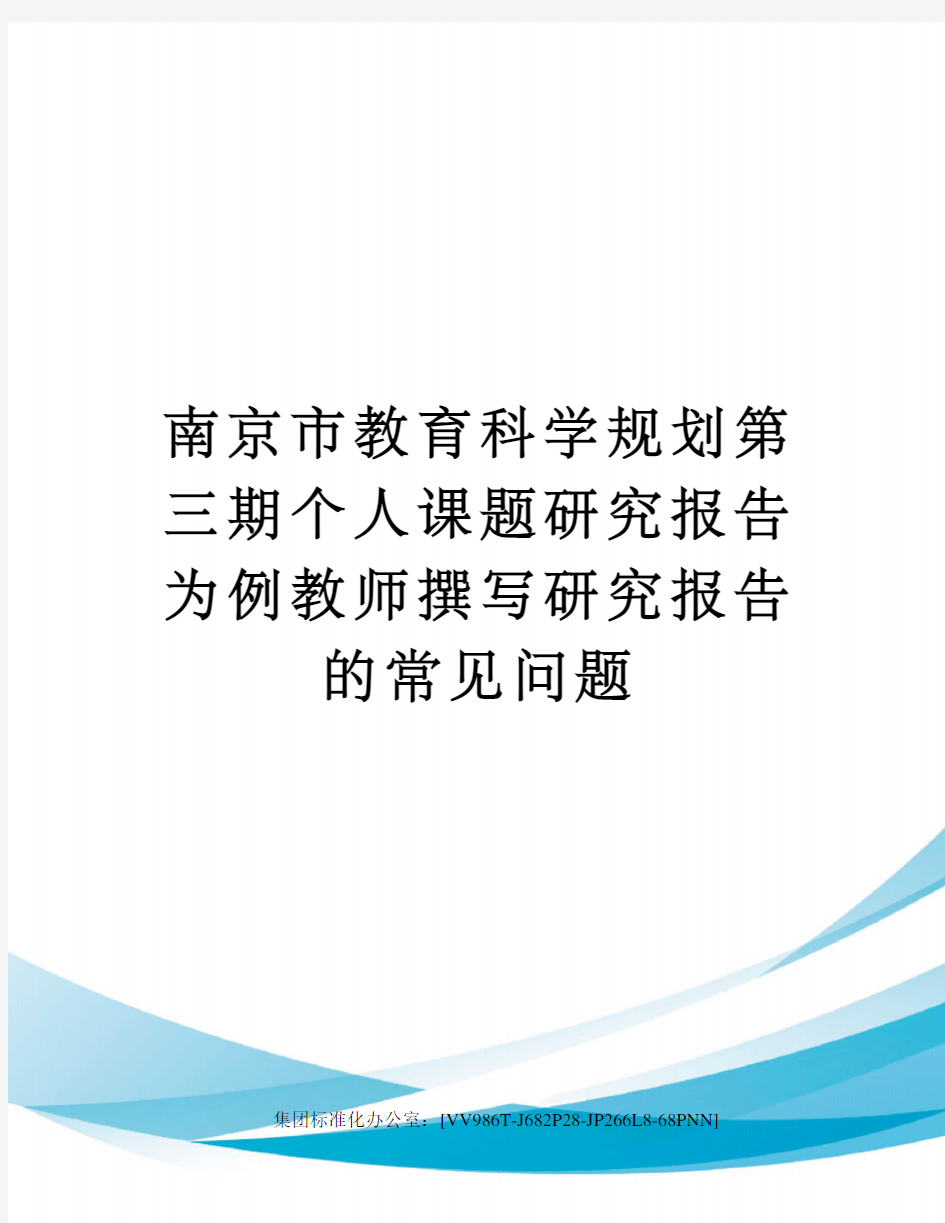 南京市教育科学规划第三期个人课题研究报告为例教师撰写研究报告的常见问题

集团标准化办公室：[VV986T-J682P28-JP266L8-68PNN]